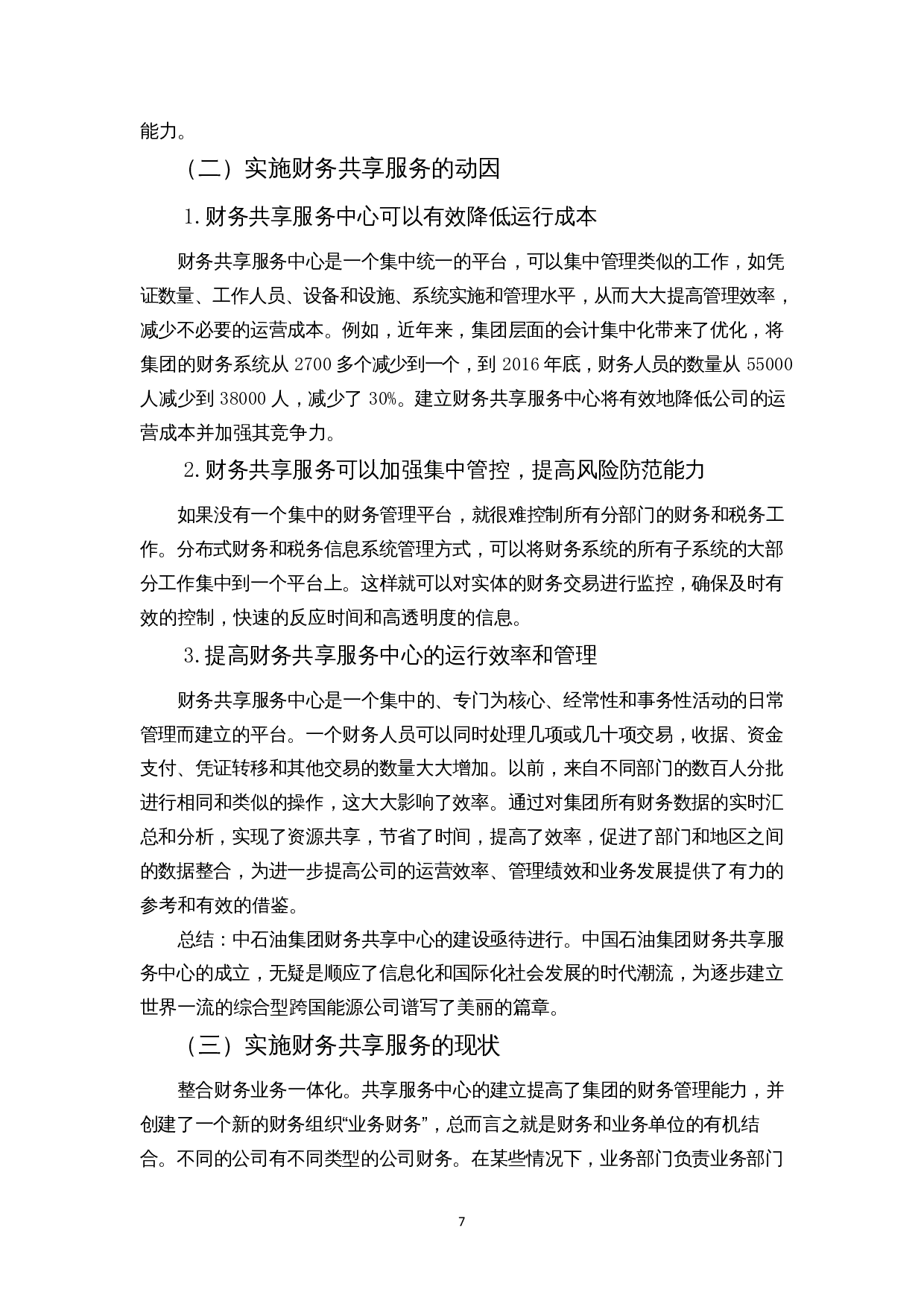 能力。

（二）实施财务共享服务的动因

1.财务共享服务中心可以有效降低运行成本

财务共享服务中心是一个集中统一的平台，可以集中管理类似的工作，如凭证数量、工作人员、设备和设施、系统实施和管理水平，从而大大提高管理效率，减少不必要的运营成本。例如，近年来，集团层面的会计集中化带来了优化，将集团的财务系统从 2700 多个减少到一个，到 2016 年底，财务人员的数量从 55000 人减少到 38000 人，减少了 30%。建立财务共享服务中心将有效地降低公司的运营成本并加强其竞争力。

2.财务共享服务可以加强集中管控，提高风险防范能力

如果没有一个集中的财务管理平台，就很难控制所有分部门的财务和税务工作。分布式财务和税务信息系统管理方式，可以将财务系统的所有子系统的大部分工作集中到一个平台上。这样就可以对实体的财务交易进行监控，确保及时有效的控制，快速的反应时间和高透明度的信息。

3.提高财务共享服务中心的运行效率和管理

财务共享服务中心是一个集中的、专门为核心、经常性和事务性活动的日常管理而建立的平台。一个财务人员可以同时处理几项或几十项交易，收据、资金支付、凭证转移和其他交易的数量大大增加。以前，来自不同部门的数百人分批进行相同和类似的操作，这大大影响了效率。通过对集团所有财务数据的实时汇总和分析，实现了资源共享，节省了时间，提高了效率，促进了部门和地区之间的数据整合，为进一步提高公司的运营效率、管理绩效和业务发展提供了有力的参考和有效的借鉴。

总结：中石油集团财务共享中心的建设亟待进行。中国石油集团财务共享服务中心的成立，无疑是顺应了信息化和国际化社会发展的时代潮流，为逐步建立世界一流的综合型跨国能源公司谱写了美丽的篇章。

（三）实施财务共享服务的现状

整合财务业务一体化。共享服务中心的建立提高了集团的财务管理能力，并创建了一个新的财务组织“业务财务”，总而言之就是财务和业务单位的有机结合。不同的公司有不同类型的公司财务。在某些情况下，业务部门负责业务部门

7